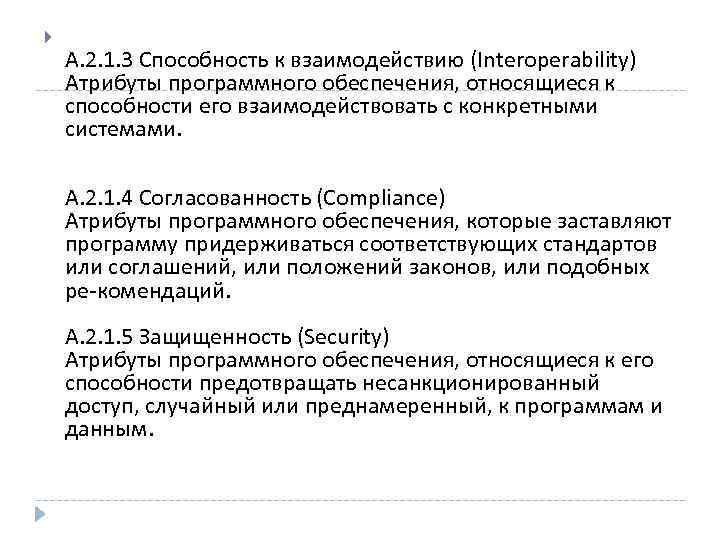 А.2.1.3 Способность к взаимодействию (Interoperability)
Атрибуты программного обеспечения, относящиеся к способности его взаимодействовать с конкретными системами.

А.2.1.4 Согласованность (Compliance)
Атрибуты программного обеспечения, которые заставляют программу придерживаться соответствующих стандартов или соглашений, или положений законов, или подобных ре-комендаций.

А.2.1.5 Защищенность (Security)
Атрибуты программного обеспечения, относящиеся к его способности предотвращать несанкционированный доступ, случайный или преднамеренный, к программам и данным.